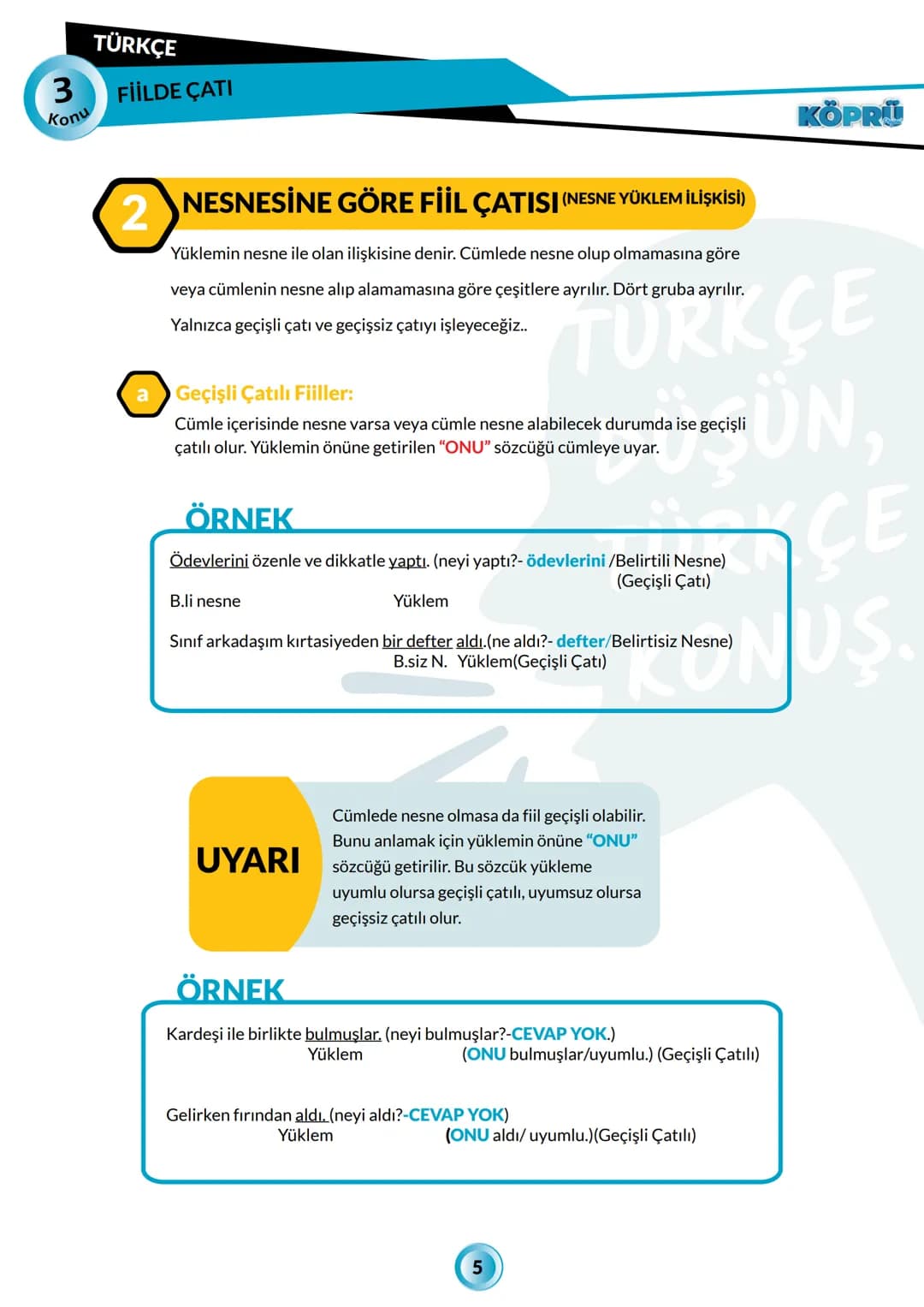 TÜRKÇE

3
Konu

FİİLDE ÇATI

KÖPRÜ

2 NESNESİNE GÖRE FİİL ÇATISI (NESNE YÜKLEM İLİŞKİSİ)

Yüklemin nesne ile olan ilişkisine denir. Cümlede nesne olup olmamasına göre veya cümlenin nesne alıp alamamasına göre çeşitlere ayrılır. Dört gruba ayrılır. Yalnızca geçişli çatı ve geçişsiz çatıyı işleyeceğiz..

a Geçişli Çatılı Fiiller:

Cümle içerisinde nesne varsa veya cümle nesne alabilecek durumda ise geçişli çatılı olur. Yüklemin önüne getirilen "ONU" sözcüğü cümleye uyar.

ÖRNEK

Ödevlerini özenle ve dikkatle yaptı. (neyi yaptı?- ödevlerini /Belirtili Nesne)
(Geçişli Çatı)
B.li nesne Yüklem

Sınıf arkadaşım kırtasiyeden bir defter aldı.(ne aldı?- defter/Belirtisiz Nesne)
B.siz N. Yüklem(Geçişli Çatı)

UYARI

Cümlede nesne olmasa da fiil geçişli olabilir. Bunu anlamak için yüklemin önüne "ONU" sözcüğü getirilir. Bu sözcük yükleme uyumlu olursa geçişli çatılı, uyumsuz olursa geçişsiz çatılı olur.

ÖRNEK

Kardeşi ile birlikte bulmuşlar. (neyi bulmuşlar?-CEVAP YOK.)
Yüklem (ONU bulmuşlar/uyumlu.) (Geçişli Çatılı)

Gelirken fırından aldı. (neyi aldı?-CEVAP YOK)
Yüklem (ONU aldı/ uyumlu.)(Geçişli Çatılı)

5

TÜRKÇE DÜŞÜN, TÜRKÇE KONUŞ.